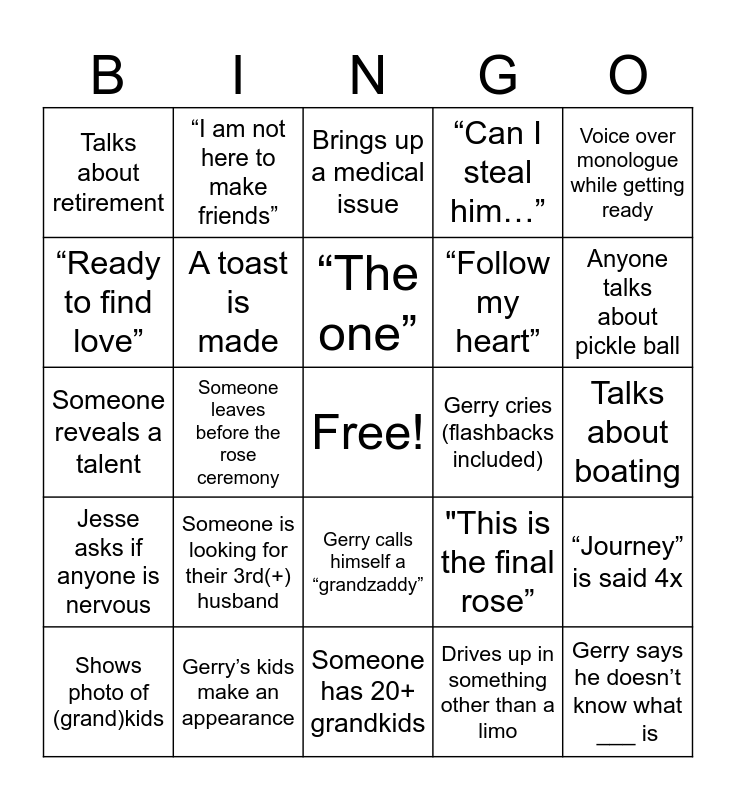 | B | I | N | G | O |
|---|---|---|---|---|
| Talks about retirement | “I am not here to make friends” | Brings up a medical issue | “Can I steal him…” | Voice over monologue while getting ready |
| “Ready to find love” | A toast is made | “The one” | “Follow my heart” | Anyone talks about pickle ball |
| Someone reveals a talent | Someone leaves before the rose ceremony | Free! | Gerry cries (flashbacks included) | Talks about boating |
| Jesse asks if anyone is nervous | Someone is looking for their 3rd(+) husband | Gerry calls himself a “grandzaddy” | "This is the final rose” | “Journey” is said 4x |
| Shows photo of (grand)kids | Gerry’s kids make an appearance | Someone has 20+ grandkids | Drives up in something other than a limo | Gerry says he doesn’t know what ___ is |